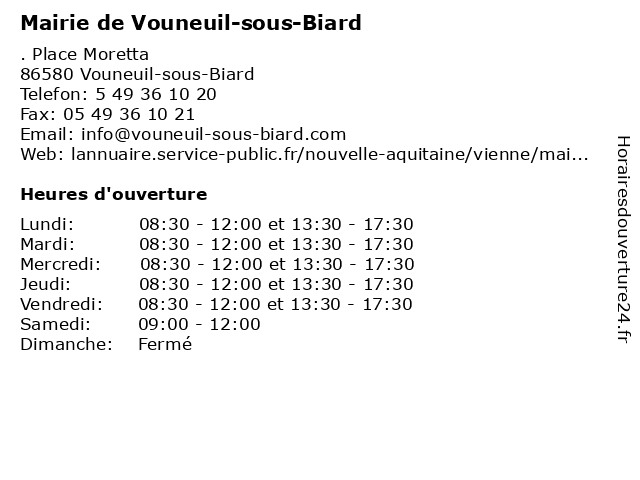 Mairie de Vouneuil-sous-Biard

. Place Moretta
86580 Vouneuil-sous-Biard
Telefon: 5 49 36 10 20
Fax: 05 49 36 10 21
Email: info@vouneuil-sous-biard.com
Web: lannuaire.service-public.fr/nouvelle-aquitaine/vienne/mai...

Heures d'ouverture

| | |
|---|---|
| Lundi: | 08:30 - 12:00 et 13:30 - 17:30 |
| Mardi: | 08:30 - 12:00 et 13:30 - 17:30 |
| Mercredi: | 08:30 - 12:00 et 13:30 - 17:30 |
| Jeudi: | 08:30 - 12:00 et 13:30 - 17:30 |
| Vendredi: | 08:30 - 12:00 et 13:30 - 17:30 |
| Samedi: | 09:00 - 12:00 |
| Dimanche: | Fermé |

Horairesdouverture24.fr